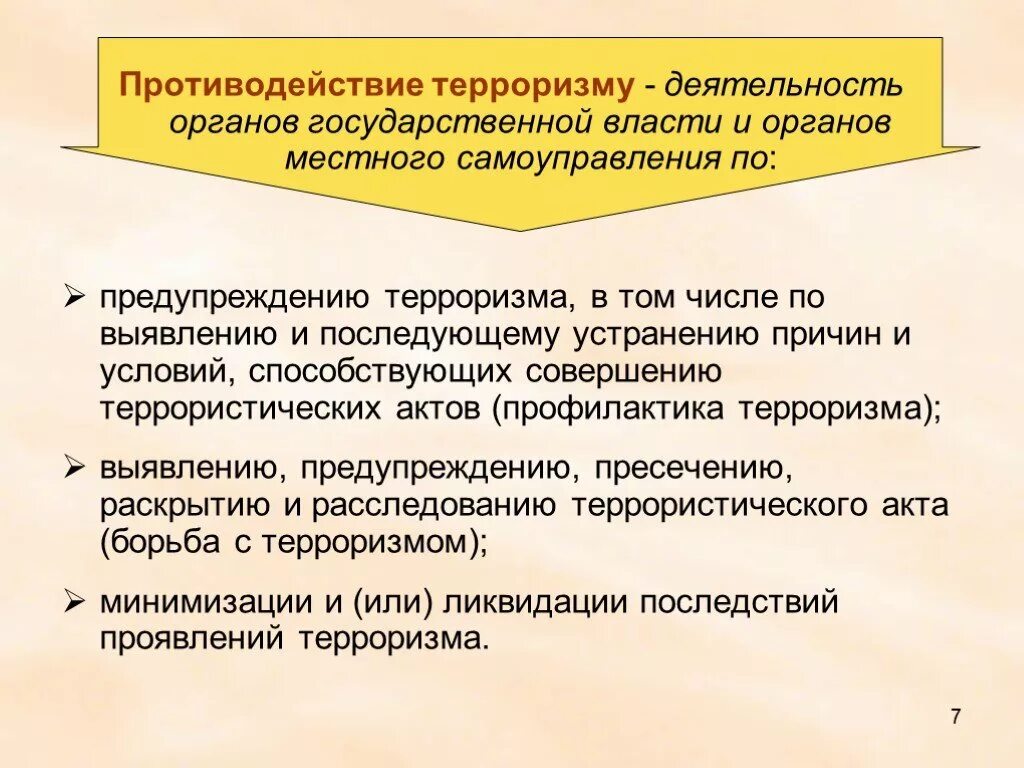 Противодействие терроризму - деятельность органов государственной власти и органов местного самоуправления по:

➢ предупреждению терроризма, в том числе по выявлению и последующему устранению причин и условий, способствующих совершению террористических актов (профилактика терроризма);

➢ выявлению, предупреждению, пресечению, раскрытию и расследованию террористического акта (борьба с терроризмом);

➢ минимизации и (или) ликвидации последствий проявлений терроризма.

7